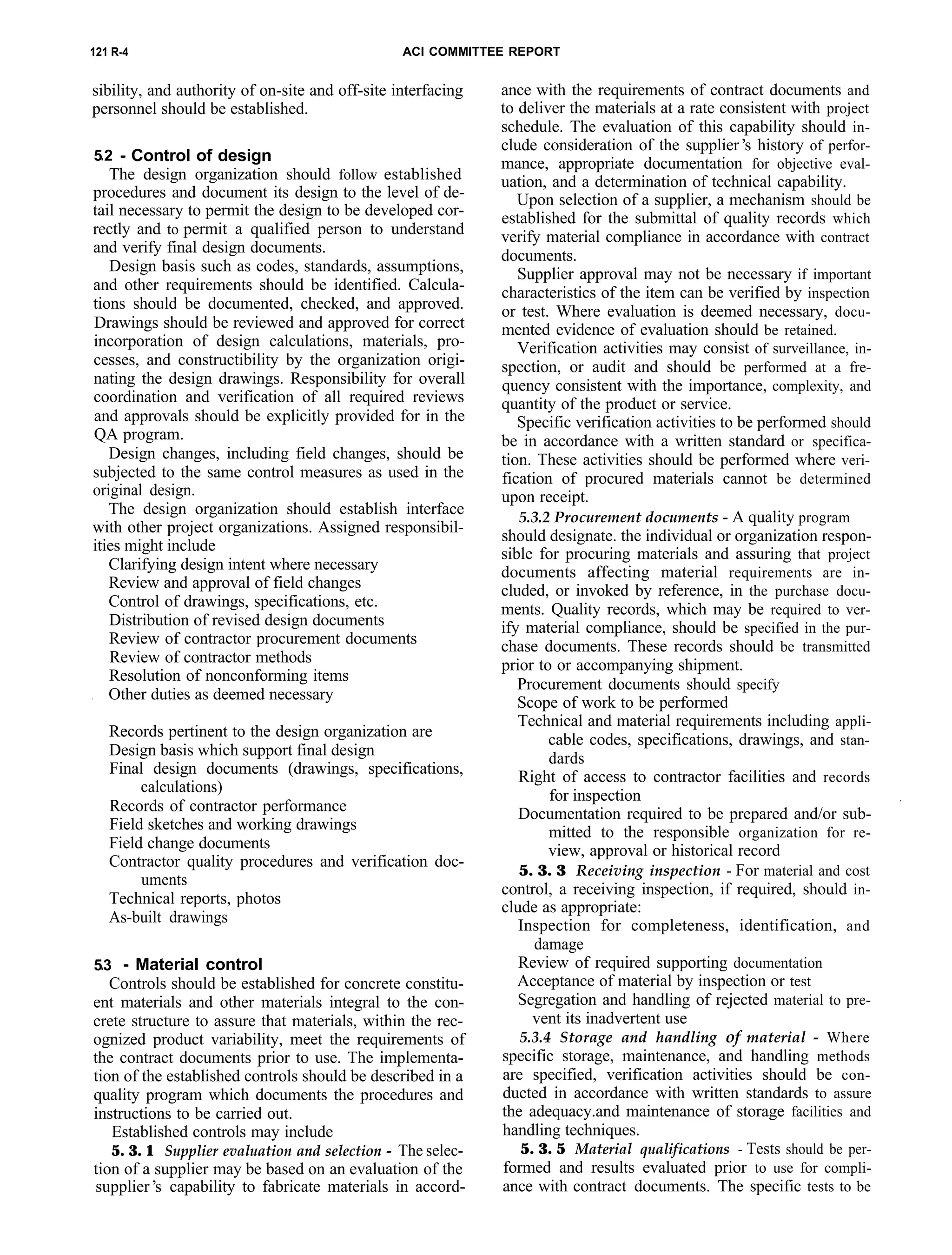 121 R-4

ACI COMMITTEE REPORT

sibility, and authority of on-site and off-site interfacing personnel should be established.

5.2 - Control of design

The design organization should follow established procedures and document its design to the level of detail necessary to permit the design to be developed correctly and to permit a qualified person to understand and verify final design documents.

Design basis such as codes, standards, assumptions, and other requirements should be identified. Calculations should be documented, checked, and approved. Drawings should be reviewed and approved for correct incorporation of design calculations, materials, processes, and constructibility by the organization originating the design drawings. Responsibility for overall coordination and verification of all required reviews and approvals should be explicitly provided for in the QA program.

Design changes, including field changes, should be subjected to the same control measures as used in the original design.

The design organization should establish interface with other project organizations. Assigned responsibilities might include

Clarifying design intent where necessary
Review and approval of field changes
Control of drawings, specifications, etc.
Distribution of revised design documents
Review of contractor procurement documents
Review of contractor methods
Resolution of nonconforming items
Other duties as deemed necessary

Records pertinent to the design organization are
Design basis which support final design
Final design documents (drawings, specifications, calculations)
Records of contractor performance
Field sketches and working drawings
Field change documents
Contractor quality procedures and verification documents
Technical reports, photos
As-built drawings

5.3 - Material control

Controls should be established for concrete constituent materials and other materials integral to the concrete structure to assure that materials, within the recognized product variability, meet the requirements of the contract documents prior to use. The implementation of the established controls should be described in a quality program which documents the procedures and instructions to be carried out.

Established controls may include

5. 3. 1 Supplier evaluation and selection - The selection of a supplier may be based on an evaluation of the supplier's capability to fabricate materials in accordance with the requirements of contract documents and to deliver the materials at a rate consistent with project schedule. The evaluation of this capability should include consideration of the supplier's history of performance, appropriate documentation for objective evaluation, and a determination of technical capability.

Upon selection of a supplier, a mechanism should be established for the submittal of quality records which verify material compliance in accordance with contract documents.

Supplier approval may not be necessary if important characteristics of the item can be verified by inspection or test. Where evaluation is deemed necessary, documented evidence of evaluation should be retained.

Verification activities may consist of surveillance, inspection, or audit and should be performed at a frequency consistent with the importance, complexity, and quantity of the product or service.

Specific verification activities to be performed should be in accordance with a written standard or specification. These activities should be performed where verification of procured materials cannot be determined upon receipt.

5.3.2 Procurement documents - A quality program should designate. the individual or organization responsible for procuring materials and assuring that project documents affecting material requirements are included, or invoked by reference, in the purchase documents. Quality records, which may be required to verify material compliance, should be specified in the purchase documents. These records should be transmitted prior to or accompanying shipment.

Procurement documents should specify
Scope of work to be performed
Technical and material requirements including applicable codes, specifications, drawings, and standards
Right of access to contractor facilities and records for inspection
Documentation required to be prepared and/or submitted to the responsible organization for review, approval or historical record

5. 3. 3 Receiving inspection - For material and cost control, a receiving inspection, if required, should include as appropriate:

Inspection for completeness, identification, and damage
Review of required supporting documentation
Acceptance of material by inspection or test
Segregation and handling of rejected material to prevent its inadvertent use

5.3.4 Storage and handling of material - Where specific storage, maintenance, and handling methods are specified, verification activities should be conducted in accordance with written standards to assure the adequacy.and maintenance of storage facilities and handling techniques.

5. 3. 5 Material qualifications - Tests should be performed and results evaluated prior to use for compliance with contract documents. The specific tests to be